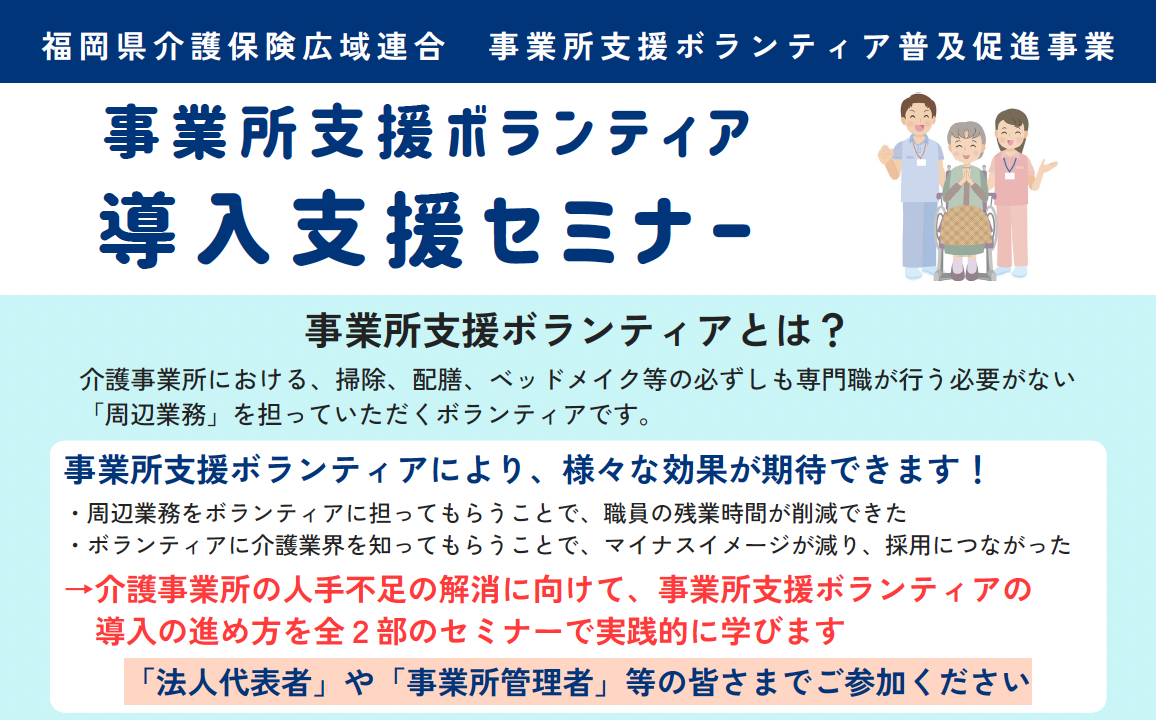 福岡県介護保険広域連合　事業所支援ボランティア普及促進事業

事業所支援ボランティア
導入支援セミナー

事業所支援ボランティアとは？

介護事業所における、掃除、配膳、ベッドメイク等の必ずしも専門職が行う必要がない「周辺業務」を担っていただくボランティアです。

事業所支援ボランティアにより、様々な効果が期待できます！

・周辺業務をボランティアに担ってもらうことで、職員の残業時間が削減できた
・ボランティアに介護業界を知ってもらうことで、マイナスイメージが減り、採用につながった

→介護事業所の人手不足の解消に向けて、事業所支援ボランティアの導入の進め方を全２部のセミナーで実践的に学びます

「法人代表者」や「事業所管理者」等の皆さまでご参加ください